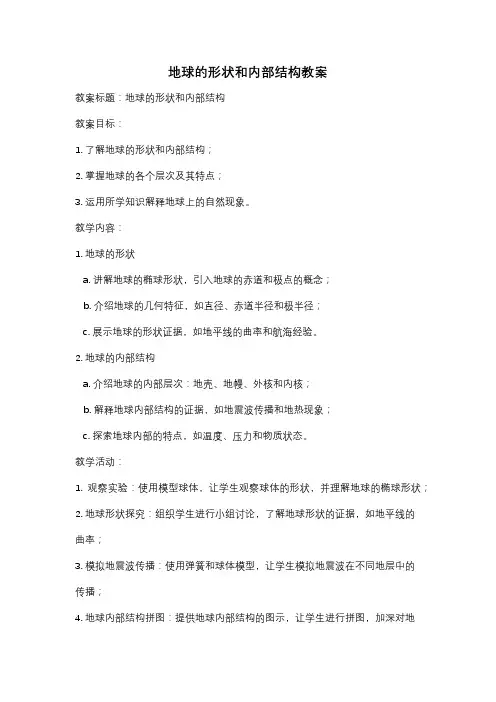 地球的形状和内部结构教案

教案标题：地球的形状和内部结构

教案目标：

1. 了解地球的形状和内部结构；

2. 掌握地球的各个层次及其特点；

3. 运用所学知识解释地球上的自然现象。

教学内容：

1. 地球的形状

a. 讲解地球的椭球形状，引入地球的赤道和极点的概念；

b. 介绍地球的几何特征，如直径、赤道半径和极半径；

c. 展示地球的形状证据，如地平线的曲率和航海经验。

2. 地球的内部结构

a. 介绍地球的内部层次：地壳、地幔、外核和内核；

b. 解释地球内部结构的证据，如地震波传播和地热现象；

c. 探索地球内部的特点，如温度、压力和物质状态。

教学活动：

1. 观察实验：使用模型球体，让学生观察球体的形状，并理解地球的椭球形状；

2. 地球形状探究：组织学生进行小组讨论，了解地球形状的证据，如地平线的曲率；

3. 模拟地震波传播：使用弹簧和球体模型，让学生模拟地震波在不同地层中的传播；

4. 地球内部结构拼图：提供地球内部结构的图示，让学生进行拼图，加深对地